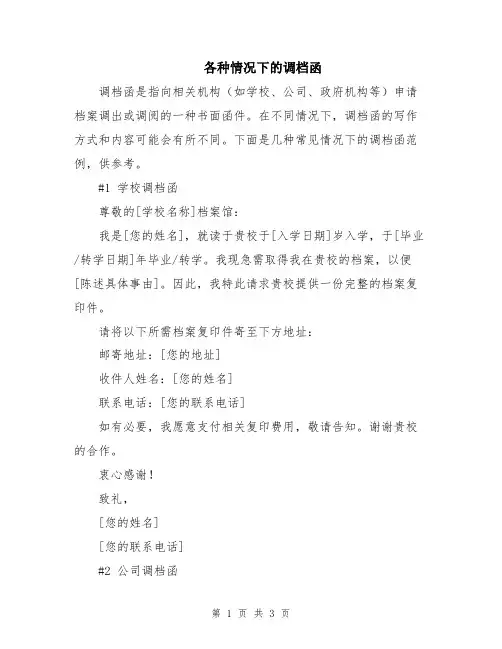 各种情况下的调档函

调档函是指向相关机构（如学校、公司、政府机构等）申请档案调出或调阅的一种书面函件。在不同情况下，调档函的写作方式和内容可能会有所不同。下面是几种常见情况下的调档函范例，供参考。

#1 学校调档函

尊敬的[学校名称]档案馆：

我是[您的姓名]，就读于贵校于[入学日期]岁入学，于[毕业/转学日期]年毕业/转学。我现急需取得我在贵校的档案，以便[陈述具体事由]。因此，我特此请求贵校提供一份完整的档案复印件。

请将以下所需档案复印件寄至下方地址：

邮寄地址：[您的地址]

收件人姓名：[您的姓名]

联系电话：[您的联系电话]

如有必要，我愿意支付相关复印费用，敬请告知。谢谢贵校的合作。

衷心感谢！

致礼，

[您的姓名]

[您的联系电话]

#2 公司调档函

第 1 页 共 3 页